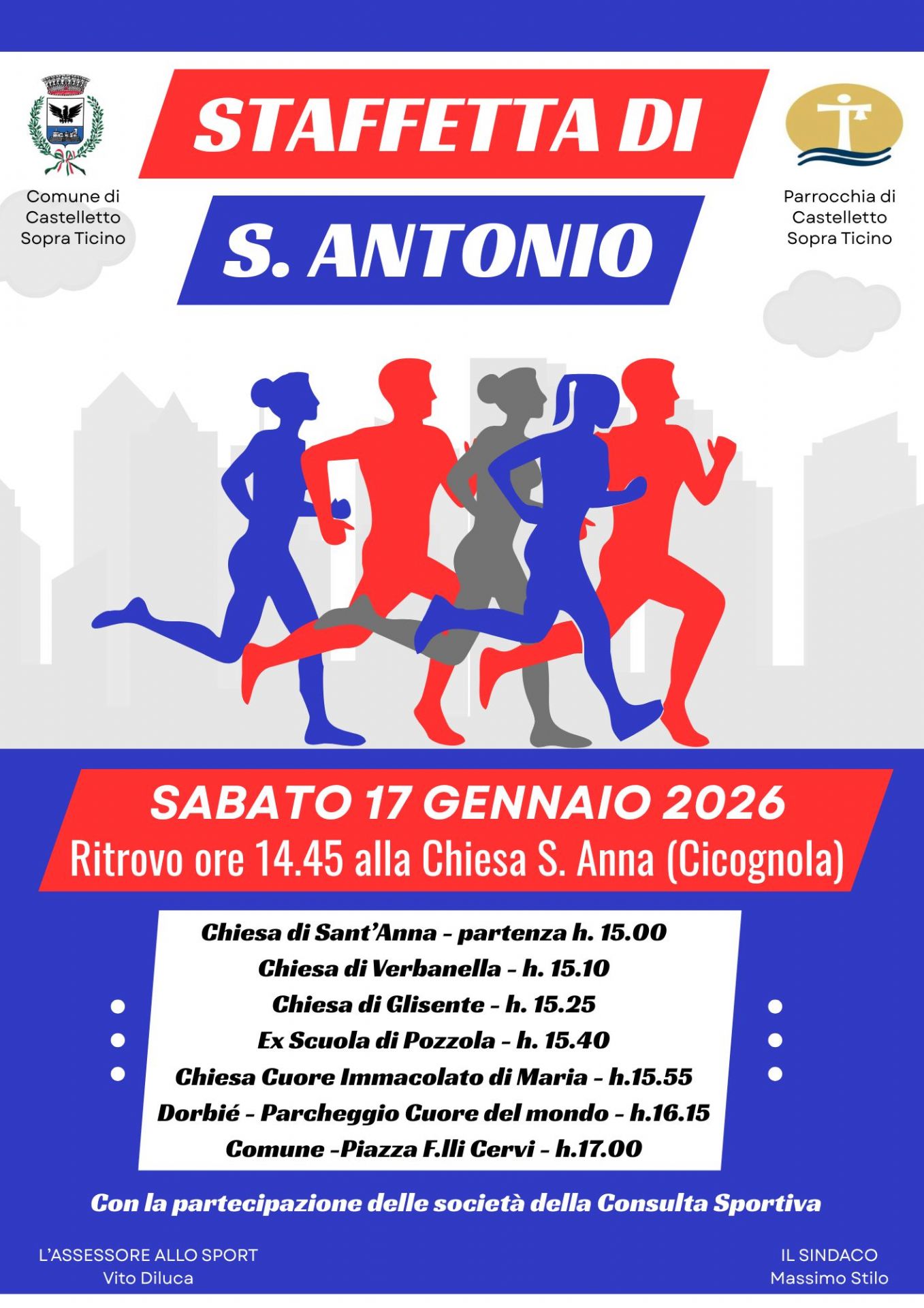 Comune di
Castelletto
Sopra Ticino

STAFFETTA DI
S. ANTONIO

Parrocchia di
Castelletto
Sopra Ticino

SABATO 17 GENNAIO 2026
Ritrovo ore 14.45 alla Chiesa S. Anna (Cicognola)

Chiesa di Sant'Anna - partenza h. 15.00
Chiesa di Verbanella - h. 15.10
Chiesa di Glisente - h. 15.25
Ex Scuola di Pozzola - h. 15.40
Chiesa Cuore Immacolato di Maria - h.15.55
Dorbié - Parcheggio Cuore del mondo - h.16.15
Comune -Piazza F.lli Cervi - h.17.00

Con la partecipazione delle società della Consulta Sportiva

L'ASSESSORE ALLO SPORT
Vito Diluca

IL SINDACO
Massimo Stilo